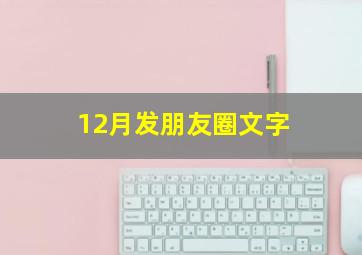 12月发朋友圈文字